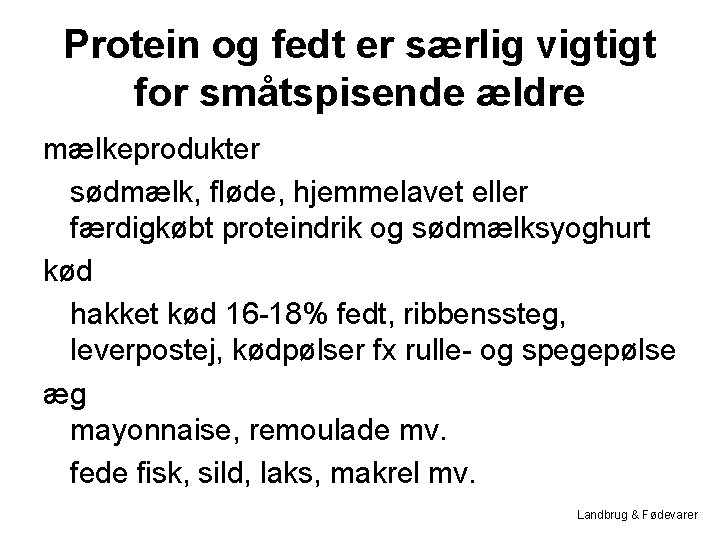 Protein og fedt er særlig vigtigt for småtspisende ældre

mælkeprodukter

sødmælk, fløde, hjemmelavet eller færdigkøbt proteindrik og sødmælksyoghurt

kød

hakket kød 16-18% fedt, ribbenssteg, leverpostej, kødpølser fx rulle- og spegepølse

æg

mayonnaise, remoulade mv.

fede fisk, sild, laks, makrel mv.

Landbrug & Fødevarer